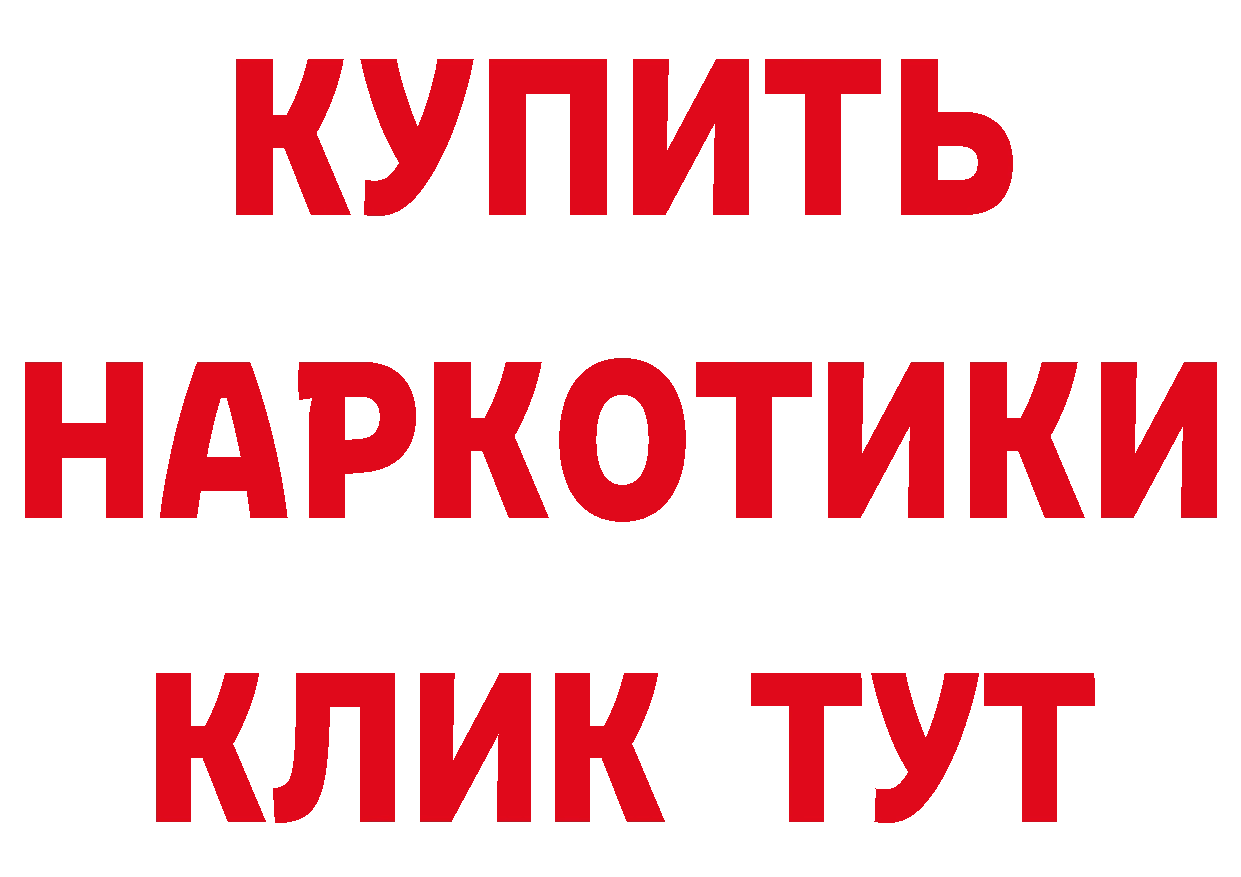 КУПИТЬ
НАРКОТИКИ
КЛИК ТУТ